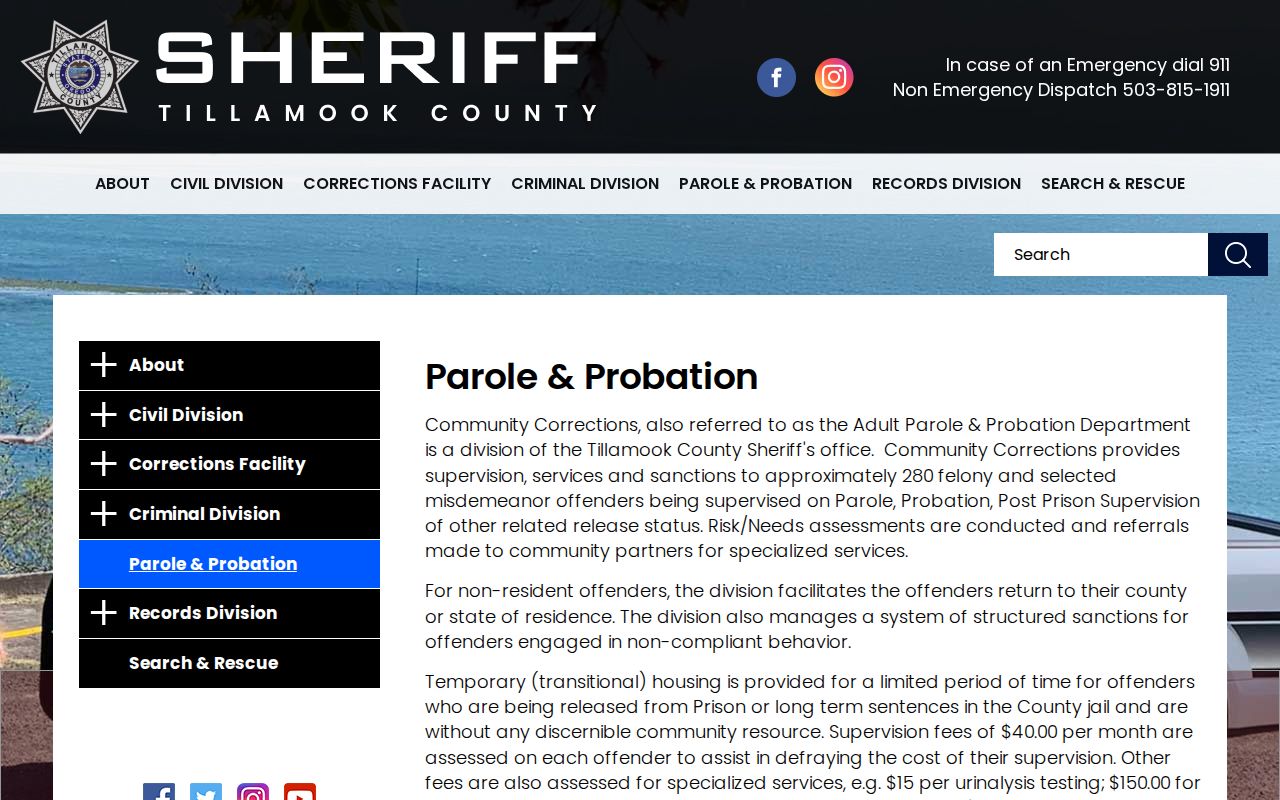 TILLAMOOK COUNTY

SHERIFF
TILLAMOOK COUNTY

In case of an Emergency dial 911
Non Emergency Dispatch 503-815-1911

ABOUT CIVIL DIVISION CORRECTIONS FACILITY CRIMINAL DIVISION PAROLE & PROBATION RECORDS DIVISION SEARCH & RESCUE

Search

About
Civil Division
Corrections Facility
Criminal Division
Parole & Probation
Records Division
Search & Rescue

Parole & Probation

Community Corrections, also referred to as the Adult Parole & Probation Department is a division of the Tillamook County Sheriff's office. Community Corrections provides supervision, services and sanctions to approximately 280 felony and selected misdemeanor offenders being supervised on Parole, Probation, Post Prison Supervision of other related release status. Risk/Needs assessments are conducted and referrals made to community partners for specialized services.

For non-resident offenders, the division facilitates the offenders return to their county or state of residence. The division also manages a system of structured sanctions for offenders engaged in non-compliant behavior.

Temporary (transitional) housing is provided for a limited period of time for offenders who are being released from Prison or long term sentences in the County jail and are without any discernible community resource. Supervision fees of $40.00 per month are assessed on each offender to assist in defraying the cost of their supervision. Other fees are also assessed for specialized services, e.g. $15 per urinalysis testing; $150.00 for